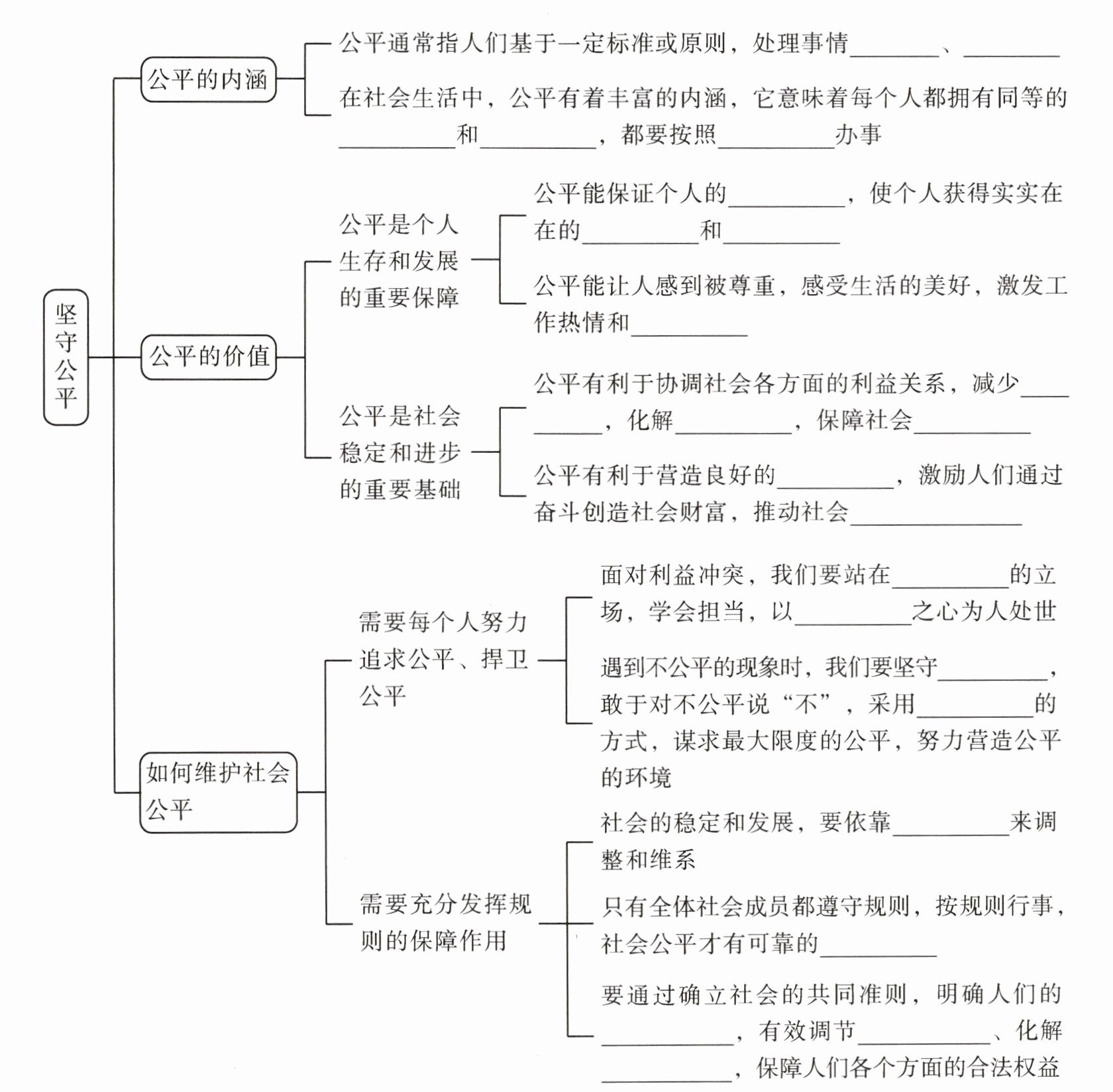 坚守公平

公平的内涵

公平通常指人们基于一定标准或原则，处理事情________、________

在社会生活中，公平有着丰富的内涵，它意味着每个人都拥有同等的________和________，都要按照________办事

公平的价值

公平是个人生存和发展的重要保障

公平能保证个人的________，使个人获得实实在在的________和________

公平能让人感到被尊重，感受生活的美好，激发工作热情和________

公平是社会稳定和进步的重要基础

公平有利于协调社会各方面的利益关系，减少________，化解________，保障社会________

公平有利于营造良好的________，激励人们通过奋斗创造社会财富，推动社会________

如何维护社会公平

需要每个人努力追求公平、捍卫公平

面对利益冲突，我们要站在________的立场，学会担当，以________之心为人处世

遇到不公平的现象时，我们要坚守________，敢于对不公平说“不”，采用________的方式，谋求最大限度的公平，努力营造公平的环境

需要充分发挥规则的保障作用

社会的稳定和发展，要依靠________来调整和维系

只有全体社会成员都遵守规则，按规则行事，社会公平才有可靠的________

要通过确立社会的共同准则，明确人们的________，有效调节________、化解________，保障人们各个方面的合法权益